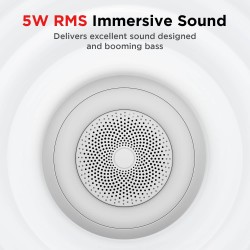 5W RMS Immersive Sound

Delivers excellent sound designed and booming bass